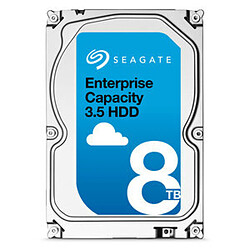 SEAGATE

Enterprise Capacity 3.5 HDD

8 TB